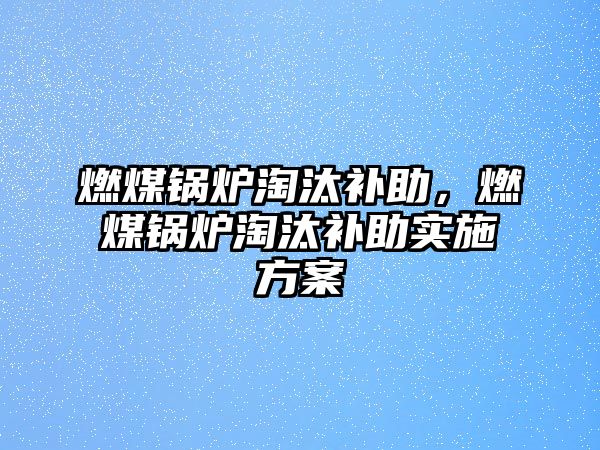 燃煤锅炉淘汰补助，燃煤锅炉淘汰补助实施方案